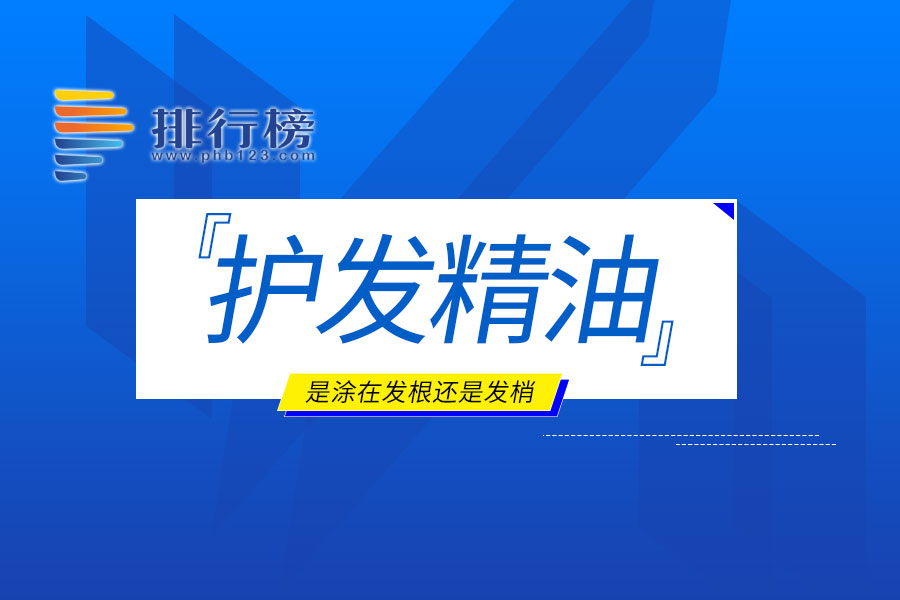 排行榜
www.phb123.com

『护发精油』

是涂在发根还是发梢